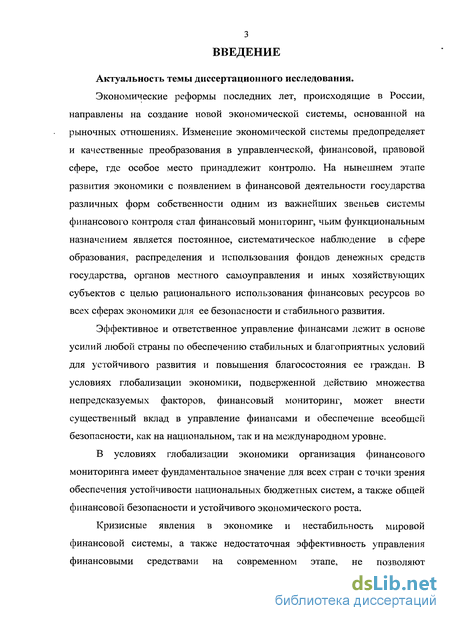 3

ВВЕДЕНИЕ

Актуальность темы диссертационного исследования.

Экономические реформы последних лет, происходящие в России, направлены на создание новой экономической системы, основанной на рыночных отношениях. Изменение экономической системы предопределяет и качественные преобразования в управленческой, финансовой, правовой сфере, где особое место принадлежит контролю. На нынешнем этапе развития экономики с появлением в финансовой деятельности государства различных форм собственности одним из важнейших звеньев системы финансового контроля стал финансовый мониторинг, чьим функциональным назначением является постоянное, систематическое наблюдение в сфере образования, распределения и использования фондов денежных средств государства, органов местного самоуправления и иных хозяйствующих субъектов с целью рационального использования финансовых ресурсов во всех сферах экономики для ее безопасности и стабильного развития.

Эффективное и ответственное управление финансами лежит в основе усилий любой страны по обеспечению стабильных и благоприятных условий для устойчивого развития и повышения благосостояния ее граждан. В условиях глобализации экономики, подверженной действию множества непредсказуемых факторов, финансовый мониторинг, может внести существенный вклад в управление финансами и обеспечение всеобщей безопасности, как на национальном, так и на международном уровне.

В условиях глобализации экономики организация финансового мониторинга имеет фундаментальное значение для всех стран с точки зрения обеспечения устойчивости национальных бюджетных систем, а также общей финансовой безопасности и устойчивого экономического роста.

Кризисные явления в экономике и нестабильность мировой финансовой системы, а также недостаточная эффективность управления финансовыми средствами на современном этапе, не позволяют

dsLib.net
библиотека диссертаций